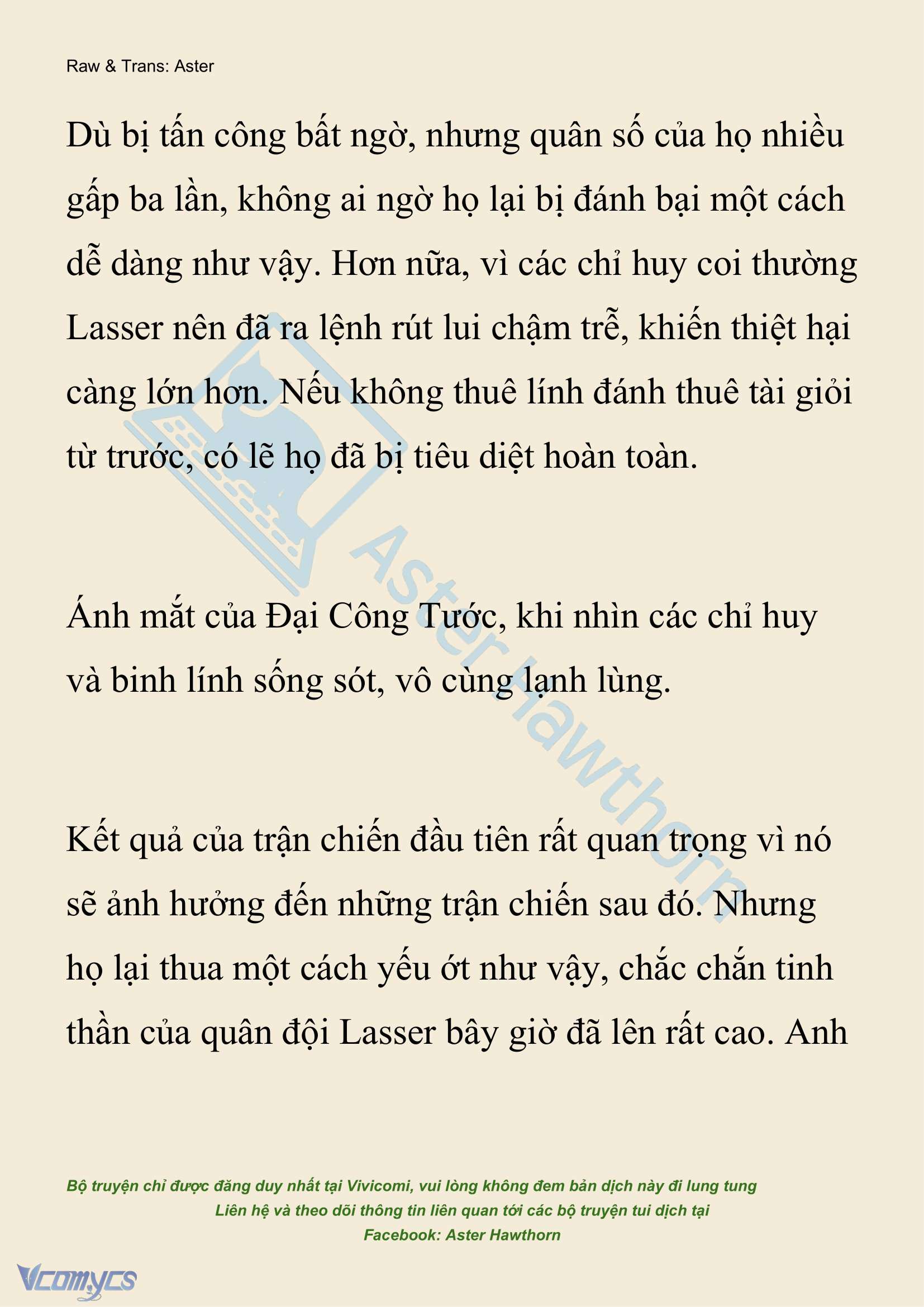 Raw & Trans: Aster

Dù bị tấn công bất ngờ, nhưng quân số của họ nhiều gấp ba lần, không ai ngờ họ lại bị đánh bại một cách dễ dàng như vậy. Hơn nữa, vì các chỉ huy coi thường Lasser nên đã ra lệnh rút lui chậm trễ, khiến thiệt hại càng lớn hơn. Nếu không thuê lính đánh thuê tài giỏi từ trước, có lẽ họ đã bị tiêu diệt hoàn toàn.

Ánh mắt của Đại Công Tước, khi nhìn các chỉ huy và binh lính sống sót, vô cùng lạnh lùng.

Kết quả của trận chiến đầu tiên rất quan trọng vì nó sẽ ảnh hưởng đến những trận chiến sau đó. Nhưng họ lại thua một cách yếu ớt như vậy, chắc chắn tinh thần của quân đội Lasser bây giờ đã lên rất cao. Anh

Aster Hawthorn

Bộ truyện chỉ được đăng duy nhất tại Vivicomi, vui lòng không đem bản dịch này đi lung tung
Liên hệ và theo dõi thông tin liên quan tới các bộ truyện tui dịch tại
Facebook: Aster Hawthorn

Vcomycs